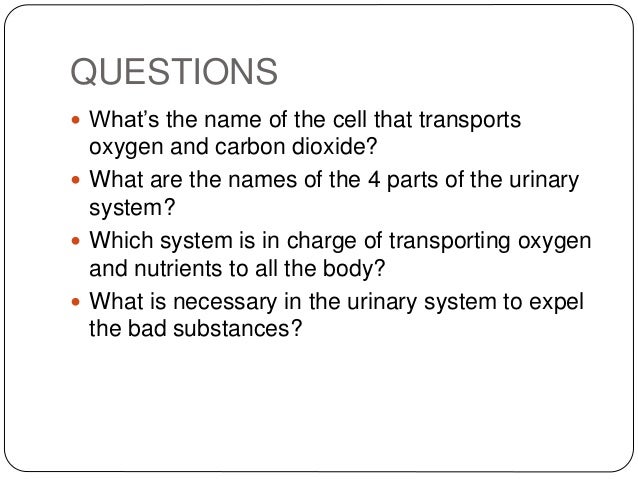 QUESTIONS

• What's the name of the cell that transports oxygen and carbon dioxide?
• What are the names of the 4 parts of the urinary system?
• Which system is in charge of transporting oxygen and nutrients to all the body?
• What is necessary in the urinary system to expel the bad substances?